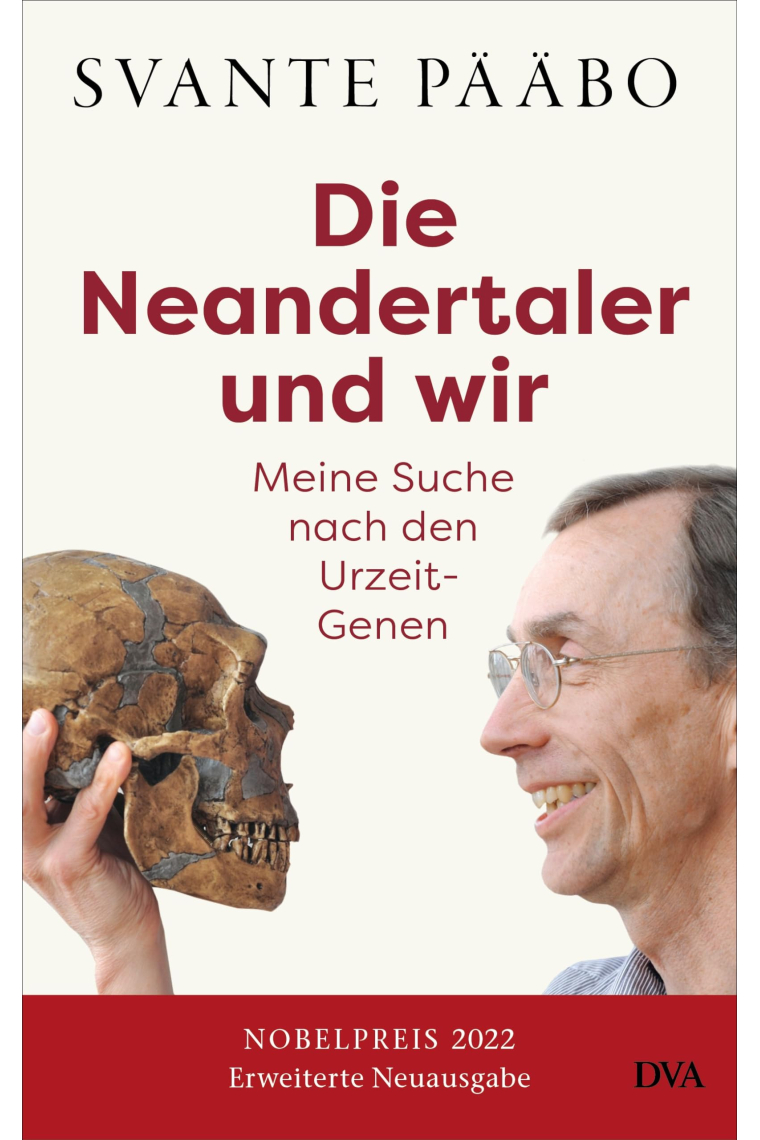 SVANTE PÄÄBO

Die Neandertaler und wir

Meine Suche nach den Urzeit-Genen

NOBELPREIS 2022
Erweiterte Neuausgabe

DVA